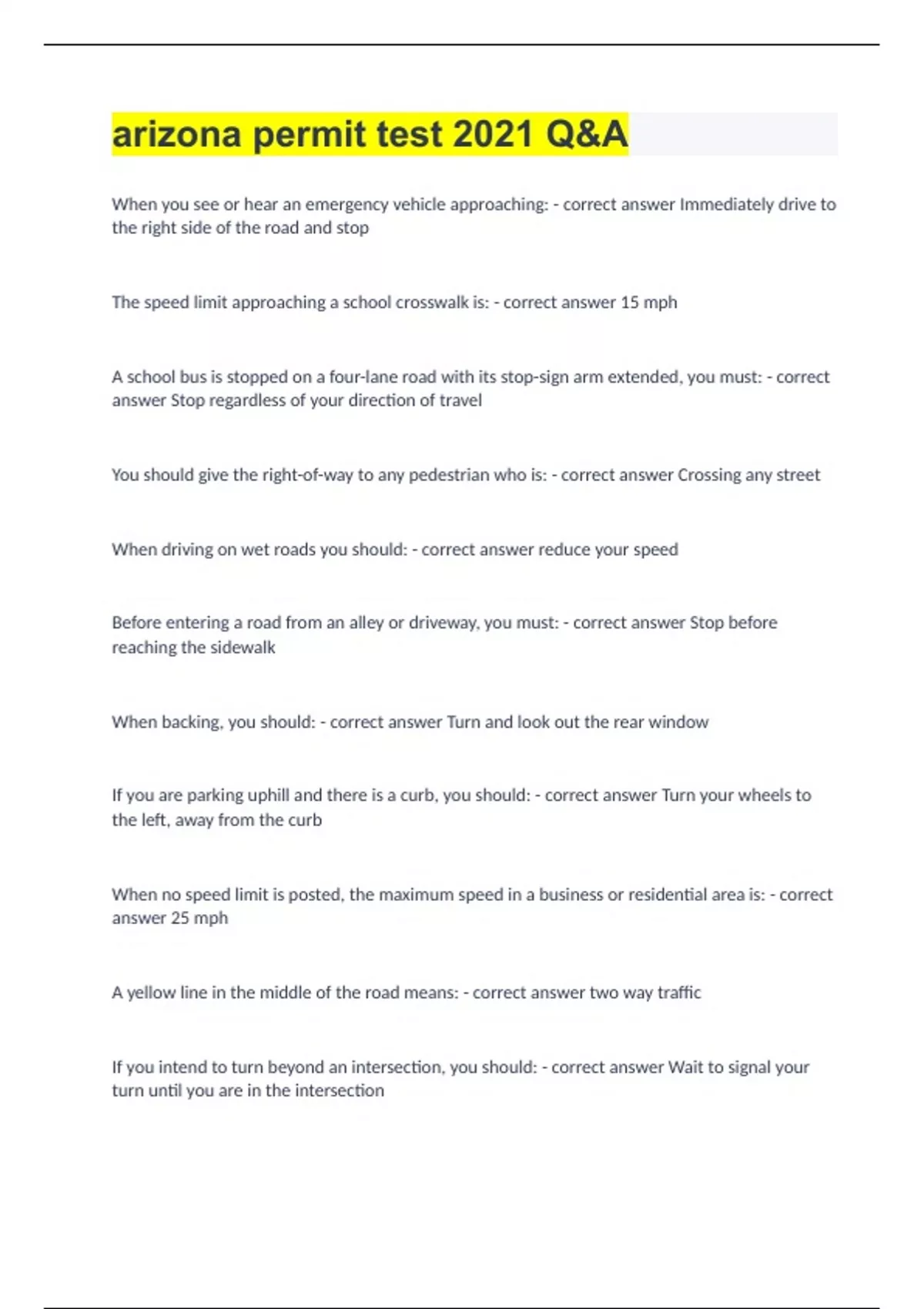 arizona permit test 2021 Q&A

When you see or hear an emergency vehicle approaching: - correct answer Immediately drive to the right side of the road and stop

The speed limit approaching a school crosswalk is: - correct answer 15 mph

A school bus is stopped on a four-lane road with its stop-sign arm extended, you must: - correct answer Stop regardless of your direction of travel

You should give the right-of-way to any pedestrian who is: - correct answer Crossing any street

When driving on wet roads you should: - correct answer reduce your speed

Before entering a road from an alley or driveway, you must: - correct answer Stop before reaching the sidewalk

When backing, you should: - correct answer Turn and look out the rear window

If you are parking uphill and there is a curb, you should: - correct answer Turn your wheels to the left, away from the curb

When no speed limit is posted, the maximum speed in a business or residential area is: - correct answer 25 mph

A yellow line in the middle of the road means: - correct answer two way traffic

If you intend to turn beyond an intersection, you should: - correct answer Wait to signal your turn until you are in the intersection